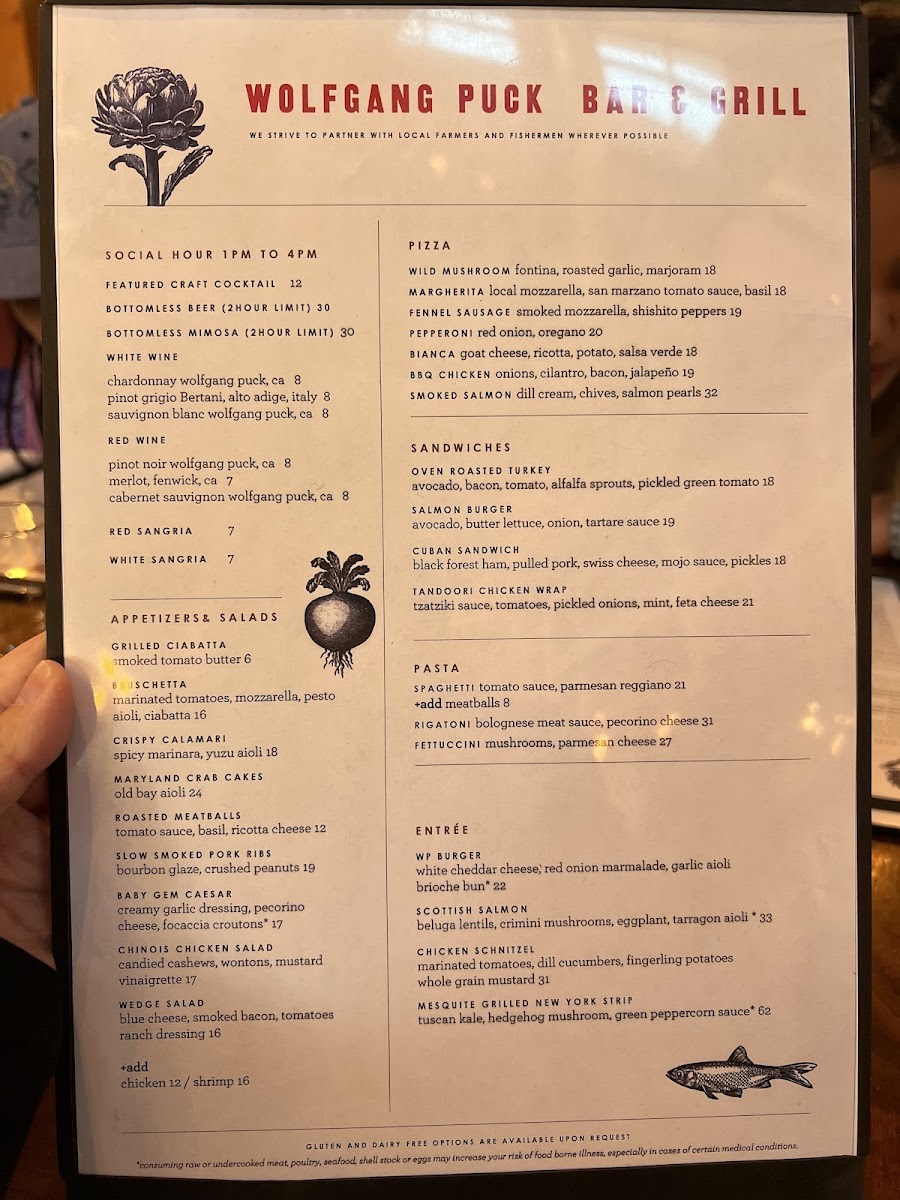 WOLFGANG PUCK BAR & GRILL

WE STRIVE TO PARTNER WITH LOCAL FARMERS AND FISHERMEN WHEREVER POSSIBLE

SOCIAL HOUR 1PM TO 4PM

FEATURED CRAFT COCKTAIL 12

BOTTOMLESS BEER (2HOUR LIMIT) 30

BOTTOMLESS MIMOSA (2HOUR LIMIT) 30

WHITE WINE

chardonnay wolfgang puck, ca 8
pinot grigio Bertani, alto adige, italy 8
sauvignon blanc wolfgang puck, ca 8

RED WINE

pinot noir wolfgang puck, ca 8
merlot, fenwick, ca 7
cabernet sauvignon wolfgang puck, ca 8

RED SANGRIA 7

WHITE SANGRIA 7

APPETIZERS& SALADS

GRILLED CIABATTA
smoked tomato butter 6

BRUSCHETTA
marinated tomatoes, mozzarella, pesto aioli, ciabatta 16

CRISPY CALAMARI
spicy marinara, yuzu aioli 18

MARYLAND CRAB CAKES
old bay aioli 24

ROASTED MEATBALLS
tomato sauce, basil, ricotta cheese 12

SLOW SMOKED PORK RIBS
bourbon glaze, crushed peanuts 19

BABY GEM CAESAR
creamy garlic dressing, pecorino cheese, focaccia croutons* 17

CHINOIS CHICKEN SALAD
candied cashews, wontons, mustard vinaigrette 17

WEDGE SALAD
blue cheese, smoked bacon, tomatoes ranch dressing 16

+add
chicken 12 / shrimp 16

PIZZA

WILD MUSHROOM fontina, roasted garlic, marjoram 18
MARGHERITA local mozzarella, san marzano tomato sauce, basil 18
FENNEL SAUSAGE smoked mozzarella, shishito peppers 19
PEPPERONI red onion, oregano 20
BIANCA goat cheese, ricotta, potato, salsa verde 18
BBQ CHICKEN onions, cilantro, bacon, jalapeño 19
SMOKED SALMON dill cream, chives, salmon pearls 32

SANDWICHES

OVEN ROASTED TURKEY
avocado, bacon, tomato, alfalfa sprouts, pickled green tomato 18

SALMON BURGER
avocado, butter lettuce, onion, tartare sauce 19

CUBAN SANDWICH
black forest ham, pulled pork, swiss cheese, mojo sauce, pickles 18

TANDOORI CHICKEN WRAP
tzatziki sauce, tomatoes, pickled onions, mint, feta cheese 21

PASTA

SPAGHETTI tomato sauce, parmesan reggiano 21
+add meatballs 8
RIGATONI bolognese meat sauce, pecorino cheese 31
FETTUCCINI mushrooms, parmesan cheese 27

ENTRÉE

WP BURGER
white cheddar cheese, red onion marmalade, garlic aioli brioche bun* 22

SCOTTISH SALMON
beluga lentils, crimini mushrooms, eggplant, tarragon aioli * 33

CHICKEN SCHNITZEL
marinated tomatoes, dill cucumbers, fingerling potatoes whole grain mustard 31

MESQUITE GRILLED NEW YORK STRIP
tuscan kale, hedgehog mushroom, green peppercorn sauce* 62

GLUTEN AND DAIRY FREE OPTIONS ARE AVAILABLE UPON REQUEST

*consuming raw or undercooked meat, poultry, seafood, shell stock or eggs may increase your risk of food borne illness, especially in cases of certain medical conditions.